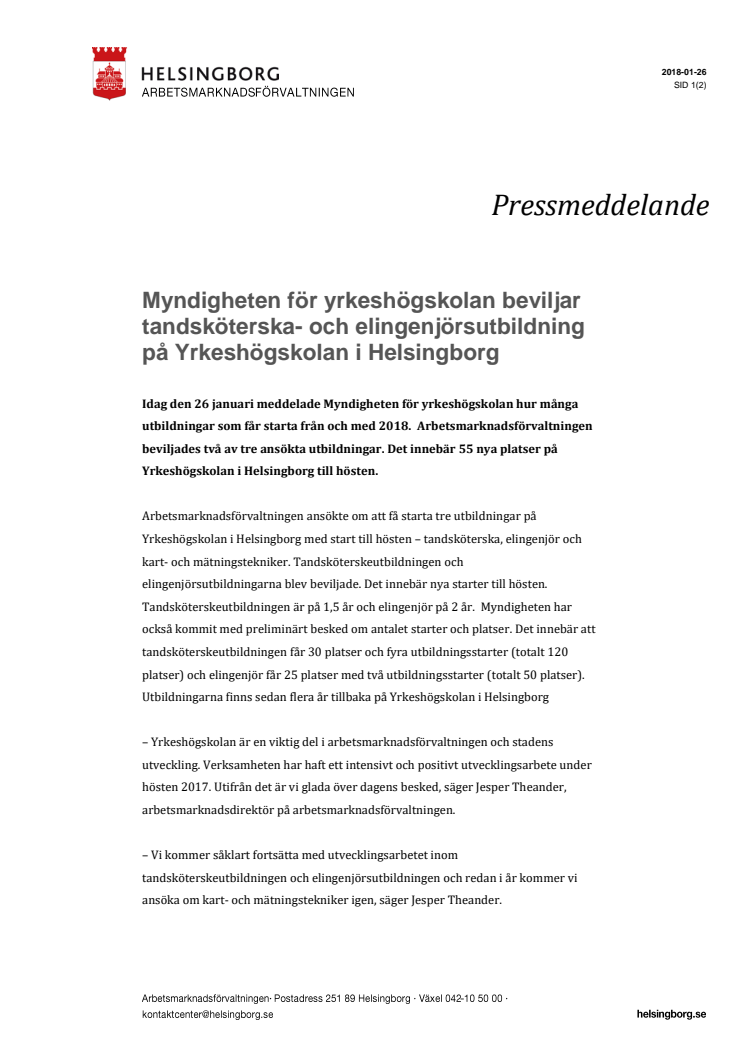 HELSINGBORG
ARBETSMARKNADSFÖRVALTNINGEN

2018-01-26
SID 1(2)

Pressmeddelande

Myndigheten för yrkeshögskolan beviljar tandsköterska- och elingenjörsutbildning på Yrkeshögskolan i Helsingborg

Idag den 26 januari meddelade Myndigheten för yrkeshögskolan hur många utbildningar som får starta från och med 2018. Arbetsmarknadsförvaltningen beviljades två av tre ansökta utbildningar. Det innebär 55 nya platser på Yrkeshögskolan i Helsingborg till hösten.

Arbetsmarknadsförvaltningen ansökte om att få starta tre utbildningar på Yrkeshögskolan i Helsingborg med start till hösten – tandsköterska, elingenjör och kart- och mätningstekniker. Tandsköterskeutbildningen och elingenjörsutbildningarna blev beviljade. Det innebär nya starter till hösten. Tandsköterskeutbildningen är på 1,5 år och elingenjör på 2 år. Myndigheten har också kommit med preliminärt besked om antalet starter och platser. Det innebär att tandsköterskeutbildningen får 30 platser och fyra utbildningsstarter (totalt 120 platser) och elingenjör får 25 platser med två utbildningsstarter (totalt 50 platser). Utbildningarna finns sedan flera år tillbaka på Yrkeshögskolan i Helsingborg

– Yrkeshögskolan är en viktig del i arbetsmarknadsförvaltningen och stadens utveckling. Verksamheten har haft ett intensivt och positivt utvecklingsarbete under hösten 2017. Utifrån det är vi glada över dagens besked, säger Jesper Theander, arbetsmarknadsdirektör på arbetsmarknadsförvaltningen.

– Vi kommer såklart fortsätta med utvecklingsarbetet inom tandsköterskeutbildningen och elingenjörsutbildningen och redan i år kommer vi ansöka om kart- och mätningstekniker igen, säger Jesper Theander.

Arbetsmarknadsförvaltningen· Postadress 251 89 Helsingborg · Växel 042-10 50 00 · kontaktcenter@helsingborg.se

helsingborg.se